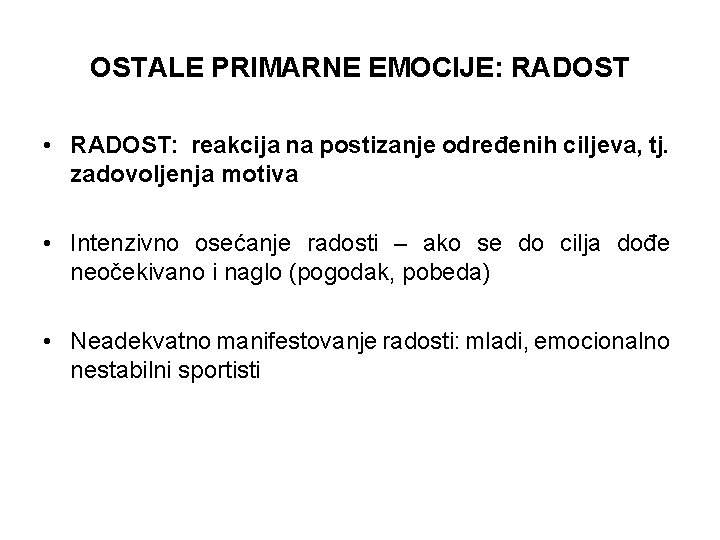 OSTALE PRIMARNE EMOCIJE: RADOST

• RADOST: reakcija na postizanje određenih ciljeva, tj. zadovoljenja motiva

• Intenzivno osećanje radosti – ako se do cilja dođe neočekivano i naglo (pogodak, pobeda)

• Neadekvatno manifestovanje radosti: mladi, emocionalno nestabilni sportisti